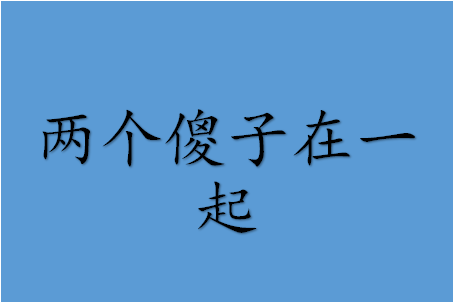 两个傻子在一起